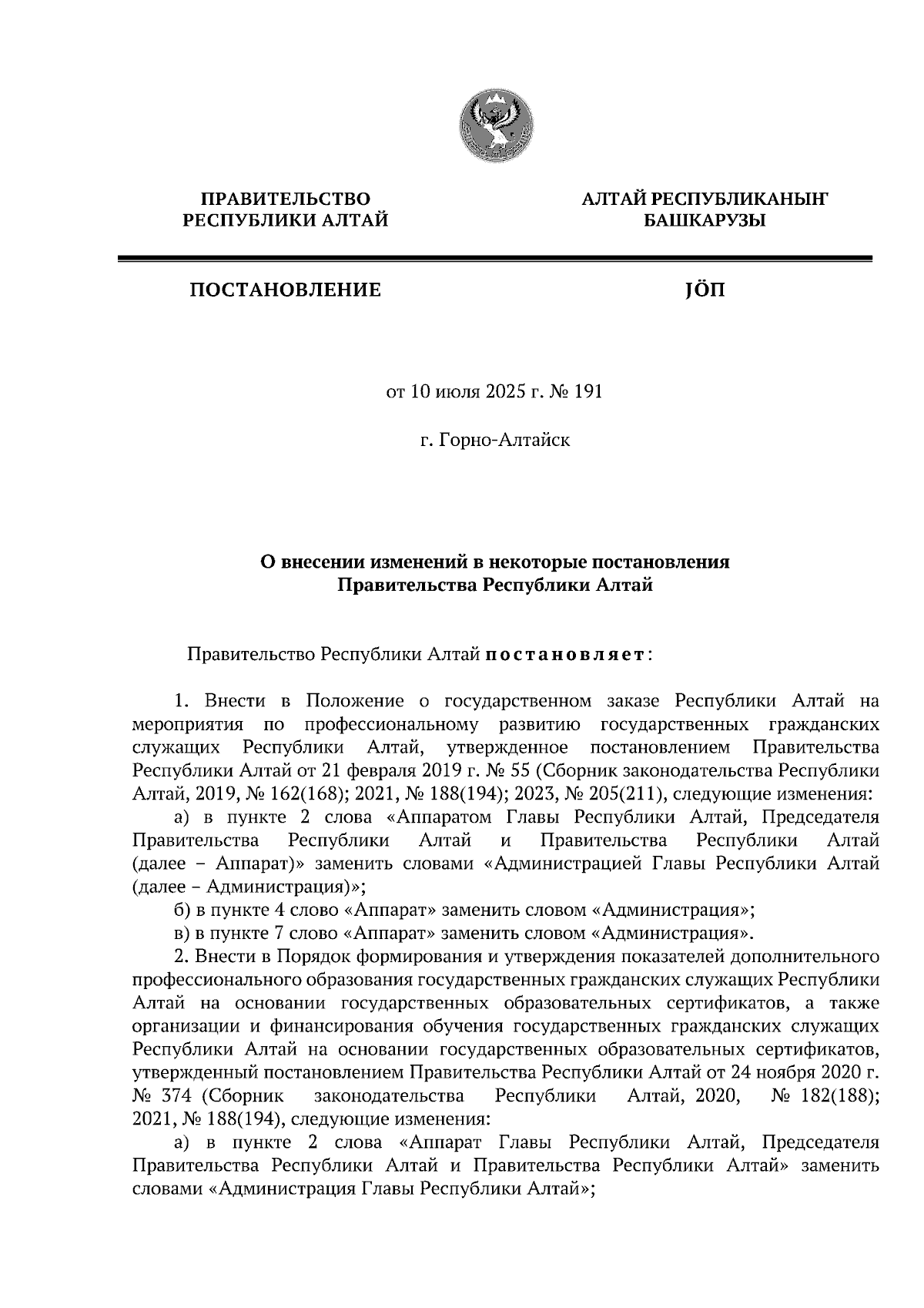 ПРАВИТЕЛЬСТВО
РЕСПУБЛИКИ АЛТАЙ

АЛТАЙ РЕСПУБЛИКАНЫҤ
БАШКАРУЗЫ

ПОСТАНОВЛЕНИЕ

JÖП

от 10 июля 2025 г. № 191

г. Горно-Алтайск

О внесении изменений в некоторые постановления
Правительства Республики Алтай

Правительство Республики Алтай постановляет:

1. Внести в Положение о государственном заказе Республики Алтай на мероприятия по профессиональному развитию государственных гражданских служащих Республики Алтай, утвержденное постановлением Правительства Республики Алтай от 21 февраля 2019 г. № 55 (Сборник законодательства Республики Алтай, 2019, № 162(168); 2021, № 188(194); 2023, № 205(211), следующие изменения:

а) в пункте 2 слова «Аппаратом Главы Республики Алтай, Председателя Правительства Республики Алтай и Правительства Республики Алтай (далее – Аппарат)» заменить словами «Администрацией Главы Республики Алтай (далее – Администрация)»;

б) в пункте 4 слово «Аппарат» заменить словом «Администрация»;

в) в пункте 7 слово «Аппарат» заменить словом «Администрация».

2. Внести в Порядок формирования и утверждения показателей дополнительного профессионального образования государственных гражданских служащих Республики Алтай на основании государственных образовательных сертификатов, а также организации и финансирования обучения государственных гражданских служащих Республики Алтай на основании государственных образовательных сертификатов, утвержденный постановлением Правительства Республики Алтай от 24 ноября 2020 г. № 374 (Сборник законодательства Республики Алтай, 2020, № 182(188); 2021, № 188(194), следующие изменения:

а) в пункте 2 слова «Аппарат Главы Республики Алтай, Председателя Правительства Республики Алтай и Правительства Республики Алтай» заменить словами «Администрация Главы Республики Алтай»;